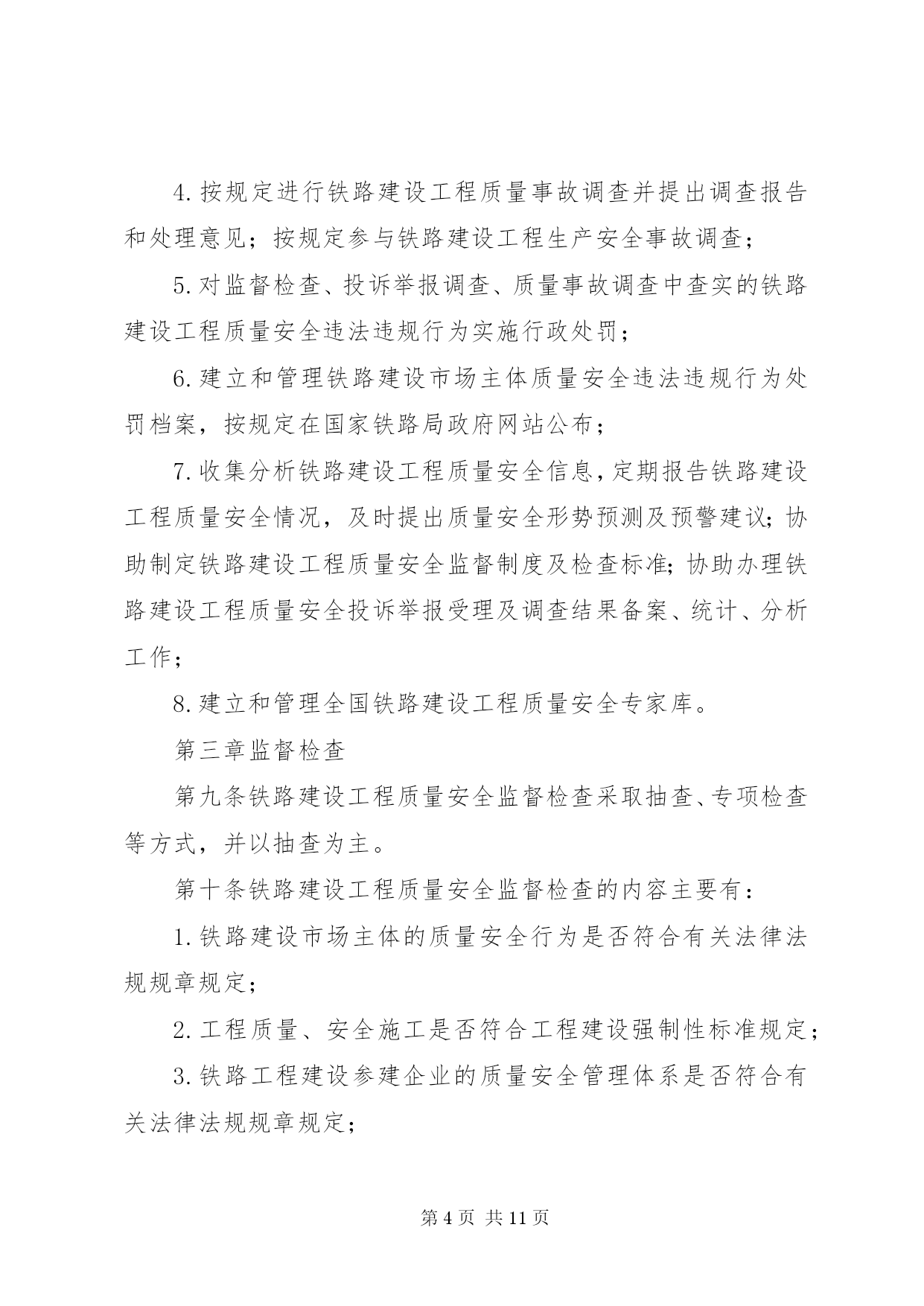 4.按规定进行铁路建设工程质量事故调查并提出调查报告和处理意见；按规定参与铁路建设工程生产安全事故调查；

5.对监督检查、投诉举报调查、质量事故调查中查实的铁路建设工程质量安全违法违规行为实施行政处罚；

6.建立和管理铁路建设市场主体质量安全违法违规行为处罚档案，按规定在国家铁路局政府网站公布；

7.收集分析铁路建设工程质量安全信息，定期报告铁路建设工程质量安全情况，及时提出质量安全形势预测及预警建议；协助制定铁路建设工程质量安全监督制度及检查标准；协助办理铁路建设工程质量安全投诉举报受理及调查结果备案、统计、分析工作；

8.建立和管理全国铁路建设工程质量安全专家库。

第三章监督检查

第九条铁路建设工程质量安全监督检查采取抽查、专项检查等方式，并以抽查为主。

第十条铁路建设工程质量安全监督检查的内容主要有：

1.铁路建设市场主体的质量安全行为是否符合有关法律法规规章规定；

2.工程质量、安全施工是否符合工程建设强制性标准规定；

3.铁路工程建设参建企业的质量安全管理体系是否符合有关法律法规规章规定；

第 4 页 共 11 页